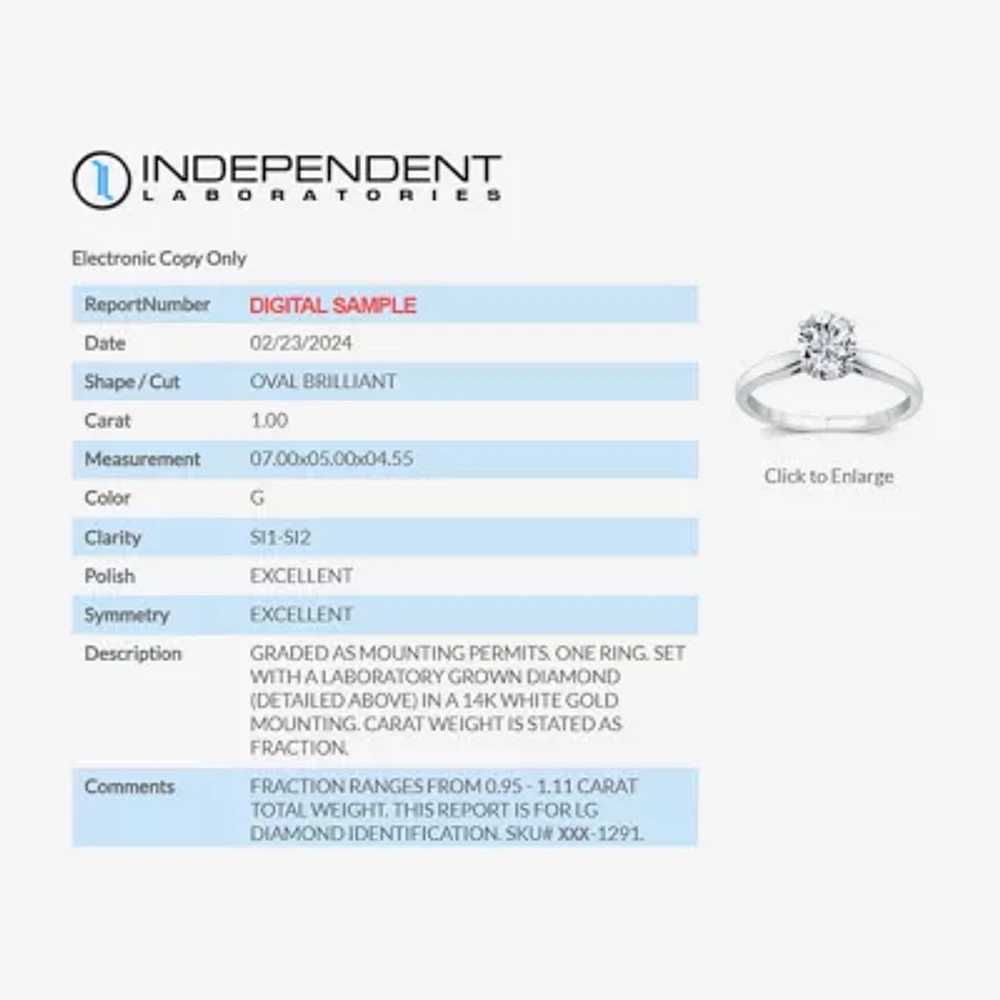 INDEPENDENT
LABORATORIES

Electronic Copy Only

| ReportNumber | DIGITAL SAMPLE |
|---|---|
| Date | 02/23/2024 |
| Shape / Cut | OVAL BRILLIANT |
| Carat | 1.00 |
| Measurement | 07.00x05.00x04.55 |
| Color | G |
| Clarity | SI1-SI2 |
| Polish | EXCELLENT |
| Symmetry | EXCELLENT |
| Description | GRADED AS MOUNTING PERMITS. ONE RING. SET WITH A LABORATORY GROWN DIAMOND (DETAILED ABOVE) IN A 14K WHITE GOLD MOUNTING. CARAT WEIGHT IS STATED AS FRACTION. |
| Comments | FRACTION RANGES FROM 0.95 - 1.11 CARAT TOTAL WEIGHT. THIS REPORT IS FOR LG DIAMOND IDENTIFICATION. SKU# XXX-1291. |

Click to Enlarge